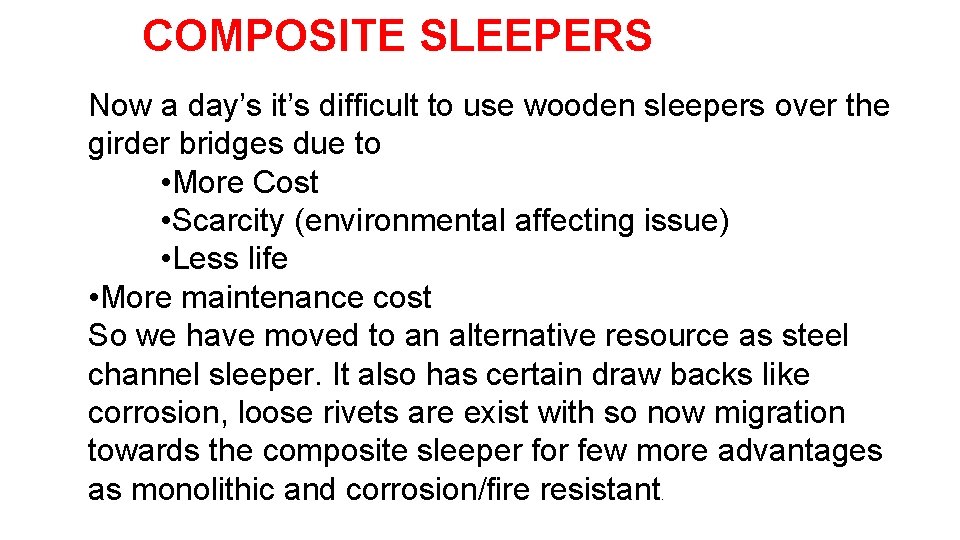 COMPOSITE SLEEPERS

Now a day’s it’s difficult to use wooden sleepers over the girder bridges due to
•More Cost
•Scarcity (environmental affecting issue)
•Less life
•More maintenance cost
So we have moved to an alternative resource as steel channel sleeper. It also has certain draw backs like corrosion, loose rivets are exist with so now migration towards the composite sleeper for few more advantages as monolithic and corrosion/fire resistant.